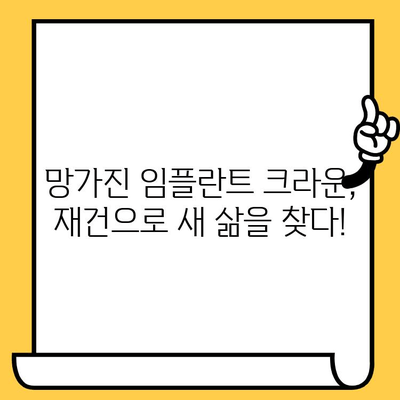 망가진 임플란트 크라운, 재건으로 새 삶을 찾다!